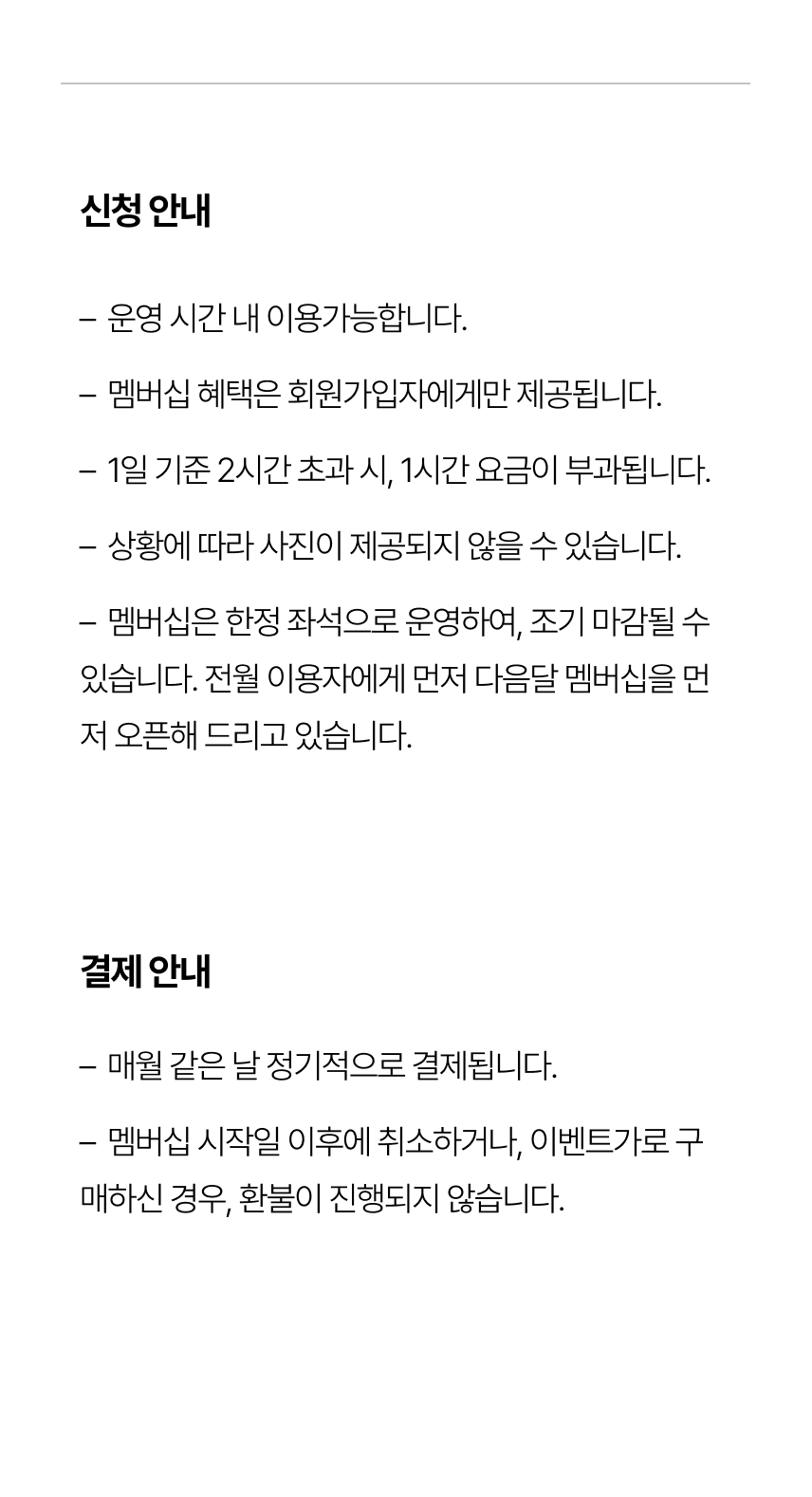 신청 안내

– 운영 시간 내 이용가능합니다.

– 멤버십 혜택은 회원가입자에게만 제공됩니다.

– 1일 기준 2시간 초과 시, 1시간 요금이 부과됩니다.

– 상황에 따라 사진이 제공되지 않을 수 있습니다.

– 멤버십은 한정 좌석으로 운영하여, 조기 마감될 수 있습니다. 전월 이용자에게 먼저 다음달 멤버십을 먼저 오픈해 드리고 있습니다.

결제 안내

– 매월 같은 날 정기적으로 결제됩니다.

– 멤버십 시작일 이후에 취소하거나, 이벤트가로 구매하신 경우, 환불이 진행되지 않습니다.